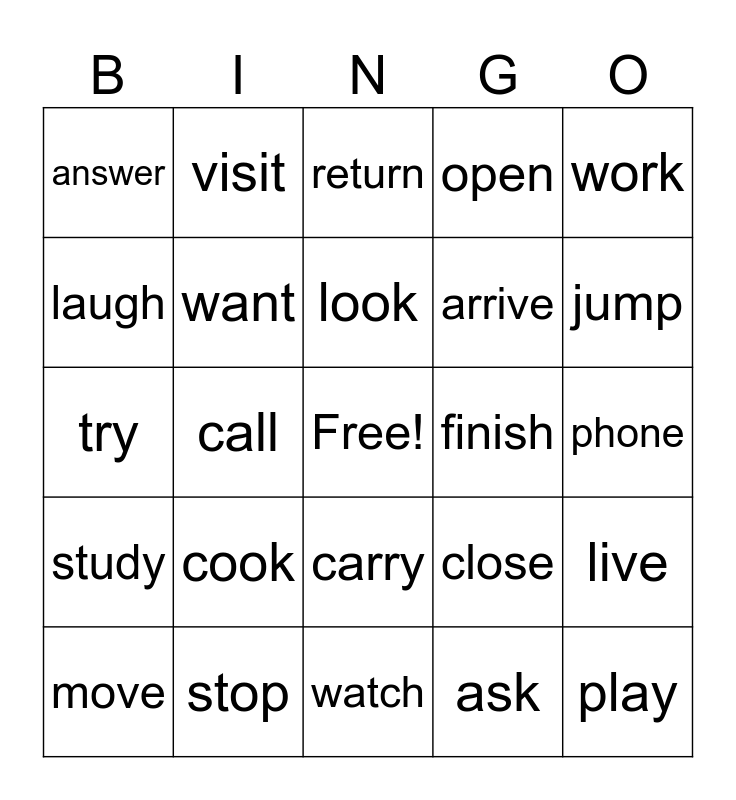 | B | I | N | G | O |
|---|---|---|---|---|
| answer | visit | return | open | work |
| laugh | want | look | arrive | jump |
| try | call | Free! | finish | phone |
| study | cook | carry | close | live |
| move | stop | watch | ask | play |